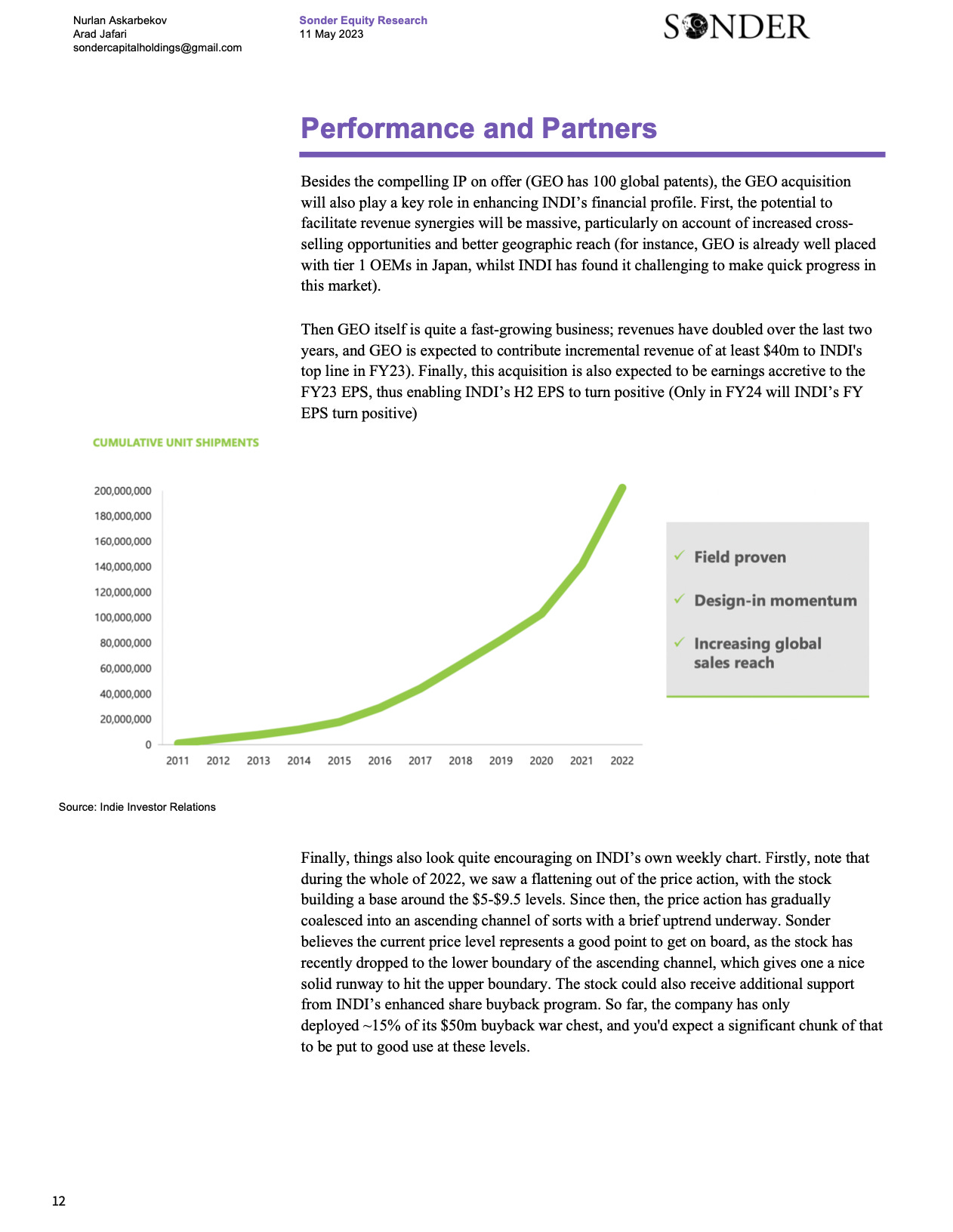 Nurlan Askarbekov
Arad Jafari
sondercapitalholdings@gmail.com

Sonder Equity Research
11 May 2023

SONDER

Performance and Partners

Besides the compelling IP on offer (GEO has 100 global patents), the GEO acquisition will also play a key role in enhancing INDI's financial profile. First, the potential to facilitate revenue synergies will be massive, particularly on account of increased cross-selling opportunities and better geographic reach (for instance, GEO is already well placed with tier 1 OEMs in Japan, whilst INDI has found it challenging to make quick progress in this market).

Then GEO itself is quite a fast-growing business; revenues have doubled over the last two years, and GEO is expected to contribute incremental revenue of at least $40m to INDI's top line in FY23). Finally, this acquisition is also expected to be earnings accretive to the FY23 EPS, thus enabling INDI's H2 EPS to turn positive (Only in FY24 will INDI's FY EPS turn positive)

CUMULATIVE UNIT SHIPMENTS

200,000,000
180,000,000
160,000,000
140,000,000
120,000,000
100,000,000
80,000,000
60,000,000
40,000,000
20,000,000
0

2011 2012 2013 2014 2015 2016 2017 2018 2019 2020 2021 2022

✓ Field proven
✓ Design-in momentum
✓ Increasing global sales reach

Source: Indie Investor Relations

Finally, things also look quite encouraging on INDI's own weekly chart. Firstly, note that during the whole of 2022, we saw a flattening out of the price action, with the stock building a base around the $5-$9.5 levels. Since then, the price action has gradually coalesced into an ascending channel of sorts with a brief uptrend underway. Sonder believes the current price level represents a good point to get on board, as the stock has recently dropped to the lower boundary of the ascending channel, which gives one a nice solid runway to hit the upper boundary. The stock could also receive additional support from INDI's enhanced share buyback program. So far, the company has only deployed ~15% of its $50m buyback war chest, and you'd expect a significant chunk of that to be put to good use at these levels.

12